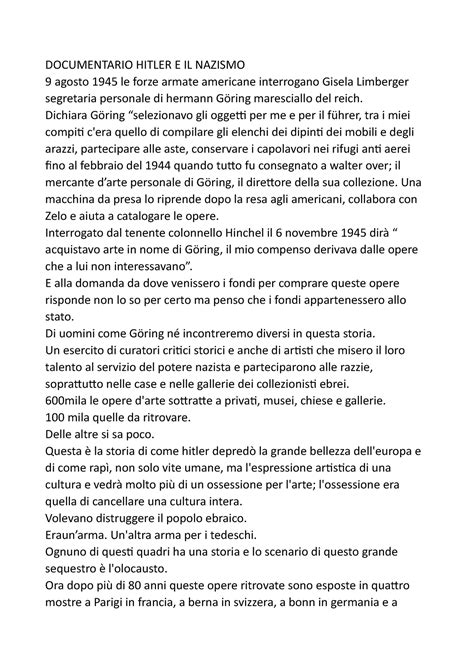 DOCUMENTARIO HITLER E IL NAZISMO
9 agosto 1945 le forze armate americane interrogano Gisela Limberger segretaria personale di hermann Göring maresciallo del reich.
Dichiara Göring "selezionavo gli oggetti per me e per il führer, tra i miei compiti c'era quello di compilare gli elenchi dei dipinti dei mobili e degli arazzi, partecipare alle aste, conservare i capolavori nei rifugi anti aerei fino al febbraio del 1944 quando tutto fu consegnato a walter over; il mercante d'arte personale di Göring, il direttore della sua collezione. Una macchina da presa lo riprende dopo la resa agli americani, collabora con Zelo e aiuta a catalogare le opere.
Interrogato dal tenente colonnello Hinchel il 6 novembre 1945 dirà " acquistavo arte in nome di Göring, il mio compenso derivava dalle opere che a lui non interessavano".
E alla domanda da dove venissero i fondi per comprare queste opere risponde non lo so per certo ma penso che i fondi appartenessero allo stato.
Di uomini come Göring né incontreremo diversi in questa storia.
Un esercito di curatori critici storici e anche di artisti che misero il loro talento al servizio del potere nazista e parteciparono alle razzie, soprattutto nelle case e nelle gallerie dei collezionisti ebrei.
600mila le opere d'arte sottratte a privati, musei, chiese e gallerie.
100 mila quelle da ritrovare.
Delle altre si sa poco.
Questa è la storia di come hitler depredò la grande bellezza dell'europa e di come rapì, non solo vite umane, ma l'espressione artistica di una cultura e vedrà molto più di un ossessione per l'arte; l'ossessione era quella di cancellare una cultura intera.
Volevano distruggere il popolo ebraico.
Eraun'arma. Un'altra arma per i tedeschi.
Ognuno di questi quadri ha una storia e lo scenario di questo grande sequestro è l'olocausto.
Ora dopo più di 80 anni queste opere ritrovate sono esposte in quattro mostre a Parigi in francia, a berna in svizzera, a bonn in germania e a